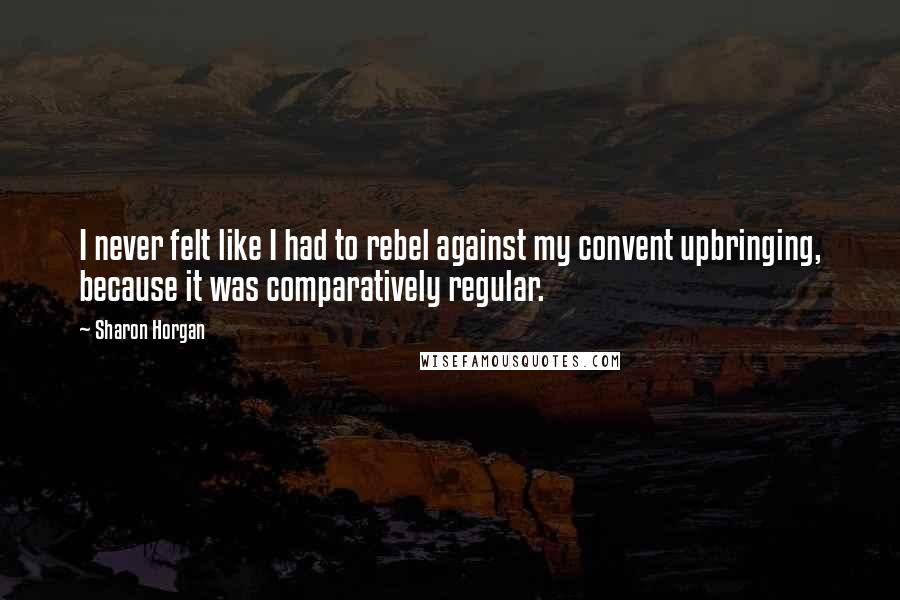 I never felt like I had to rebel against my convent upbringing, because it was comparatively regular.

~ Sharon Horgan

WISEFAMOUSQUOTES.COM